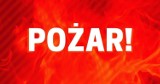 POŻAR!